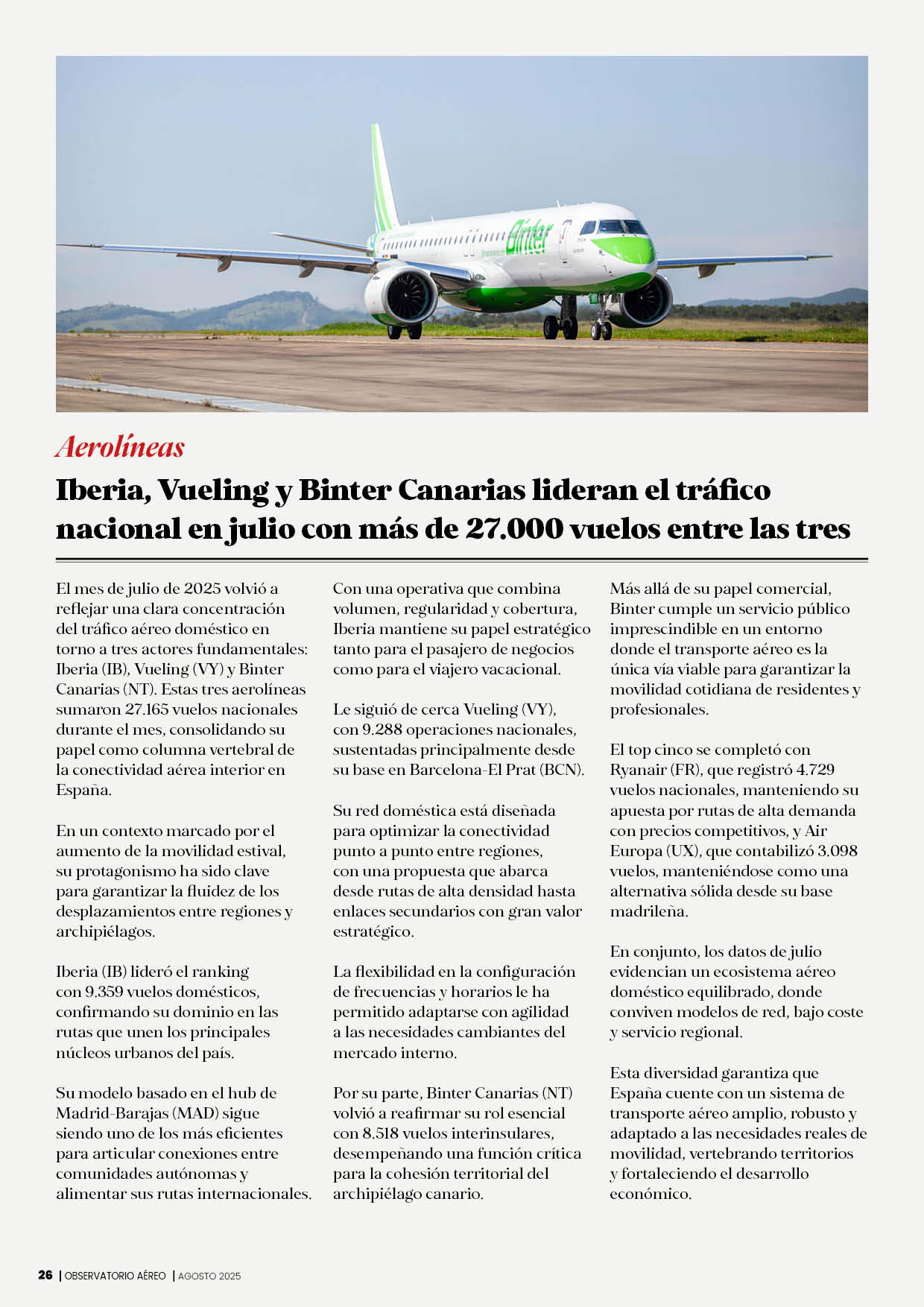 Binter

Aerolíneas

Iberia, Vueling y Binter Canarias lideran el tráfico nacional en julio con más de 27.000 vuelos entre las tres

El mes de julio de 2025 volvió a reflejar una clara concentración del tráfico aéreo doméstico en torno a tres actores fundamentales: Iberia (IB), Vueling (VY) y Binter Canarias (NT). Estas tres aerolíneas sumaron 27.165 vuelos nacionales durante el mes, consolidando su papel como columna vertebral de la conectividad aérea interior en España.

En un contexto marcado por el aumento de la movilidad estival, su protagonismo ha sido clave para garantizar la fluidez de los desplazamientos entre regiones y archipiélagos.

Iberia (IB) lideró el ranking con 9.359 vuelos domésticos, confirmando su dominio en las rutas que unen los principales núcleos urbanos del país.

Su modelo basado en el hub de Madrid-Barajas (MAD) sigue siendo uno de los más eficientes para articular conexiones entre comunidades autónomas y alimentar sus rutas internacionales.

Con una operativa que combina volumen, regularidad y cobertura, Iberia mantiene su papel estratégico tanto para el pasajero de negocios como para el viajero vacacional.

Le siguió de cerca Vueling (VY), con 9.288 operaciones nacionales, sustentadas principalmente desde su base en Barcelona-El Prat (BCN).

Su red doméstica está diseñada para optimizar la conectividad punto a punto entre regiones, con una propuesta que abarca desde rutas de alta densidad hasta enlaces secundarios con gran valor estratégico.

La flexibilidad en la configuración de frecuencias y horarios le ha permitido adaptarse con agilidad a las necesidades cambiantes del mercado interno.

Por su parte, Binter Canarias (NT) volvió a reafirmar su rol esencial con 8.518 vuelos interinsulares, desempeñando una función crítica para la cohesión territorial del archipiélago canario.

Más allá de su papel comercial, Binter cumple un servicio público imprescindible en un entorno donde el transporte aéreo es la única vía viable para garantizar la movilidad cotidiana de residentes y profesionales.

El top cinco se completó con Ryanair (FR), que registró 4.729 vuelos nacionales, manteniendo su apuesta por rutas de alta demanda con precios competitivos, y Air Europa (UX), que contabilizó 3.098 vuelos, manteniéndose como una alternativa sólida desde su base madrileña.

En conjunto, los datos de julio evidencian un ecosistema aéreo doméstico equilibrado, donde conviven modelos de red, bajo coste y servicio regional.

Esta diversidad garantiza que España cuente con un sistema de transporte aéreo amplio, robusto y adaptado a las necesidades reales de movilidad, vertebrando territorios y fortaleciendo el desarrollo económico.

26 | OBSERVATORIO AÉREO | AGOSTO 2025